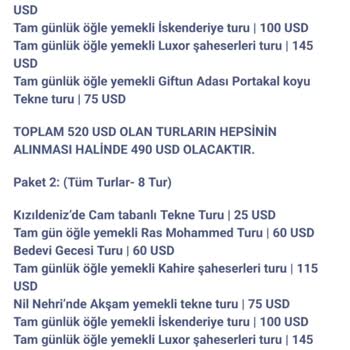 USD
Tam günlük öğle yemekli İskenderiye turu | 100 USD
Tam günlük öğle yemekli Luxor şaheserleri turu | 145 USD
Tam günlük öğle yemekli Giftun Adası Portakal koyu Tekne turu | 75 USD

TOPLAM 520 USD OLAN TURLARIN HEPSİNİN ALINMASI HALİNDE 490 USD OLACAKTIR.

Paket 2: (Tüm Turlar- 8 Tur)

Kızıldeniz'de Cam tabanlı Tekne Turu | 25 USD
Tam gün öğle yemekli Ras Mohammed Turu | 60 USD
Bedevi Gecesi Turu | 60 USD
Tam günlük öğle yemekli Kahire şaheserleri turu | 115 USD
Nil Nehri'nde Akşam yemekli tekne turu | 75 USD
Tam günlük öğle yemekli İskenderiye turu | 100 USD
Tam günlük öğle yemekli Luxor şaheserleri turu | 145